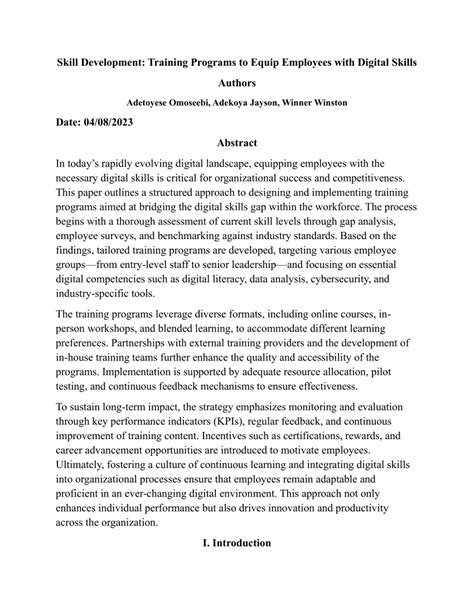 Skill Development: Training Programs to Equip Employees with Digital Skills

Authors

Adetoyese Omoseebi, Adekoya Jayson, Winner Winston

Date: 04/08/2023

Abstract

In today's rapidly evolving digital landscape, equipping employees with the necessary digital skills is critical for organizational success and competitiveness. This paper outlines a structured approach to designing and implementing training programs aimed at bridging the digital skills gap within the workforce. The process begins with a thorough assessment of current skill levels through gap analysis, employee surveys, and benchmarking against industry standards. Based on the findings, tailored training programs are developed, targeting various employee groups—from entry-level staff to senior leadership—and focusing on essential digital competencies such as digital literacy, data analysis, cybersecurity, and industry-specific tools.

The training programs leverage diverse formats, including online courses, in-person workshops, and blended learning, to accommodate different learning preferences. Partnerships with external training providers and the development of in-house training teams further enhance the quality and accessibility of the programs. Implementation is supported by adequate resource allocation, pilot testing, and continuous feedback mechanisms to ensure effectiveness.

To sustain long-term impact, the strategy emphasizes monitoring and evaluation through key performance indicators (KPIs), regular feedback, and continuous improvement of training content. Incentives such as certifications, rewards, and career advancement opportunities are introduced to motivate employees. Ultimately, fostering a culture of continuous learning and integrating digital skills into organizational processes ensure that employees remain adaptable and proficient in an ever-changing digital environment. This approach not only enhances individual performance but also drives innovation and productivity across the organization.

I. Introduction